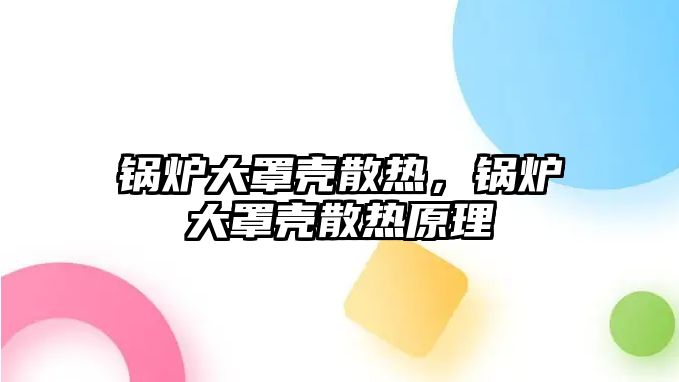 锅炉大罩壳散热，锅炉大罩壳散热原理